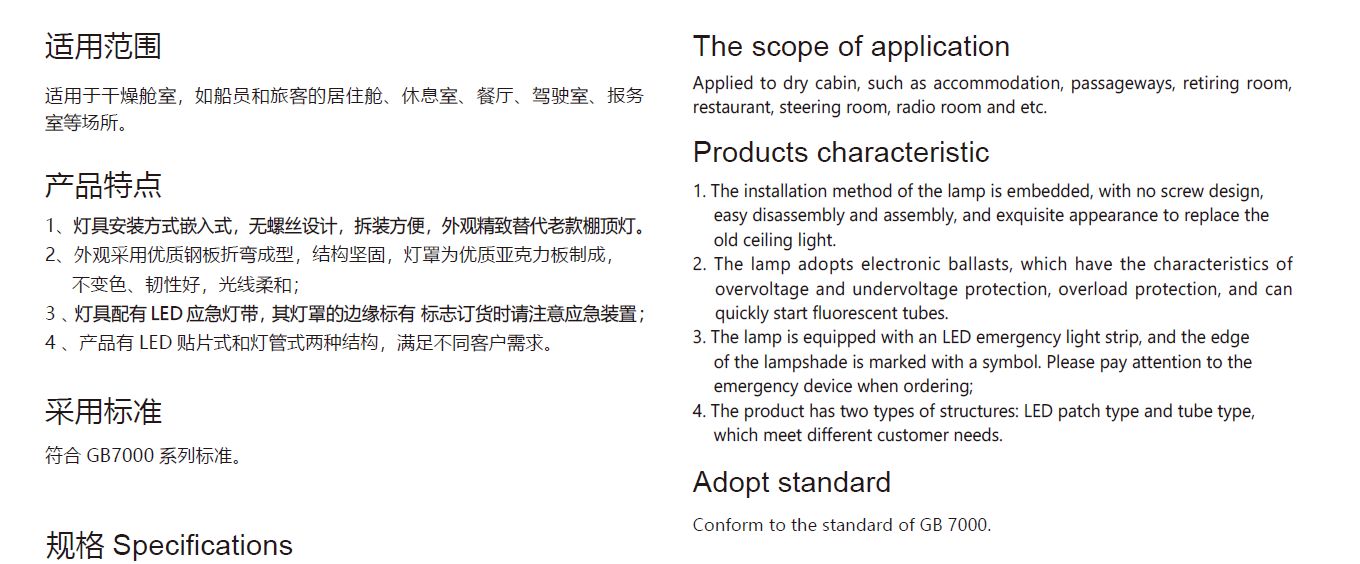 适用范围

适用于干燥舱室，如船员和旅客的居住舱、休息室、餐厅、驾驶室、报务室等场所。

产品特点

1、灯具安装方式嵌入式，无螺丝设计，拆装方便，外观精致替代老款棚顶灯。
2、外观采用优质钢板折弯成型，结构坚固，灯罩为优质亚克力板制成，不变色、韧性好，光线柔和；
3、灯具配有 LED 应急灯带，其灯罩的边缘标有 标志订货时请注意应急装置；
4、产品有 LED 贴片式和灯管式两种结构，满足不同客户需求。

采用标准

符合 GB7000 系列标准。

规格 Specifications

The scope of application

Applied to dry cabin, such as accommodation, passageways, retiring room, restaurant, steering room, radio room and etc.

Products characteristic

1. The installation method of the lamp is embedded, with no screw design, easy disassembly and assembly, and exquisite appearance to replace the old ceiling light.
2. The lamp adopts electronic ballasts, which have the characteristics of overvoltage and undervoltage protection, overload protection, and can quickly start fluorescent tubes.
3. The lamp is equipped with an LED emergency light strip, and the edge of the lampshade is marked with a symbol. Please pay attention to the emergency device when ordering;
4. The product has two types of structures: LED patch type and tube type, which meet different customer needs.

Adopt standard

Conform to the standard of GB 7000.